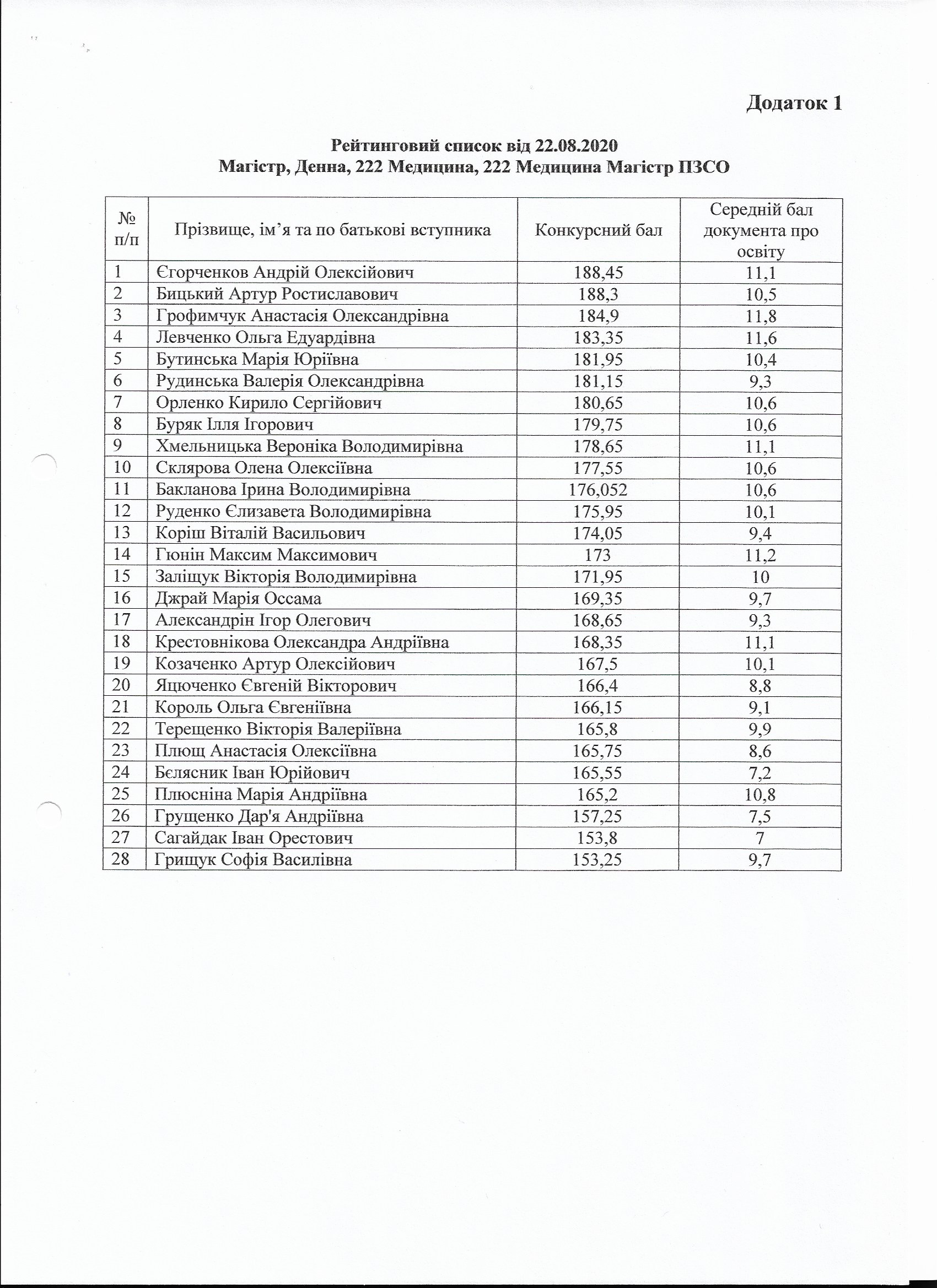 Додаток 1

Рейтинговий список від 22.08.2020
Магістр, Денна, 222 Медицина, 222 Медицина Магістр ПЗСО

| № п/п | Прізвище, ім'я та по батькові вступника | Конкурсний бал | Середній бал документа про освіту |
|---|---|---|---|
| 1 | Єгорченков Андрій Олексійович | 188,45 | 11,1 |
| 2 | Бицький Артур Ростиславович | 188,3 | 10,5 |
| 3 | Грофимчук Анастасія Олександрівна | 184,9 | 11,8 |
| 4 | Левченко Ольга Едуардівна | 183,35 | 11,6 |
| 5 | Бутинська Марія Юріївна | 181,95 | 10,4 |
| 6 | Рудинська Валерія Олександрівна | 181,15 | 9,3 |
| 7 | Орленко Кирило Сергійович | 180,65 | 10,6 |
| 8 | Буряк Ілля Ігорович | 179,75 | 10,6 |
| 9 | Хмельницька Вероніка Володимирівна | 178,65 | 11,1 |
| 10 | Склярова Олена Олексіївна | 177,55 | 10,6 |
| 11 | Бакланова Ірина Володимирівна | 176,052 | 10,6 |
| 12 | Руденко Єлизавета Володимирівна | 175,95 | 10,1 |
| 13 | Коріш Віталій Васильович | 174,05 | 9,4 |
| 14 | Гюнін Максим Максимович | 173 | 11,2 |
| 15 | Заліщук Вікторія Володимирівна | 171,95 | 10 |
| 16 | Джрай Марія Оссама | 169,35 | 9,7 |
| 17 | Александрін Ігор Олегович | 168,65 | 9,3 |
| 18 | Крестовнікова Олександра Андріївна | 168,35 | 11,1 |
| 19 | Козаченко Артур Олексійович | 167,5 | 10,1 |
| 20 | Яцюченко Євгеній Вікторович | 166,4 | 8,8 |
| 21 | Король Ольга Євгеніївна | 166,15 | 9,1 |
| 22 | Терещенко Вікторія Валеріївна | 165,8 | 9,9 |
| 23 | Плющ Анастасія Олексіївна | 165,75 | 8,6 |
| 24 | Бєлясник Іван Юрійович | 165,55 | 7,2 |
| 25 | Плюсніна Марія Андріївна | 165,2 | 10,8 |
| 26 | Грущенко Дар'я Андріївна | 157,25 | 7,5 |
| 27 | Сагайдак Іван Орестович | 153,8 | 7 |
| 28 | Грищук Софія Василівна | 153,25 | 9,7 |